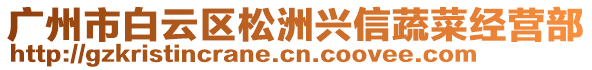 广州市白云区松洲兴信蔬菜经营部
http://gzkristincrane.cn.coovee.com